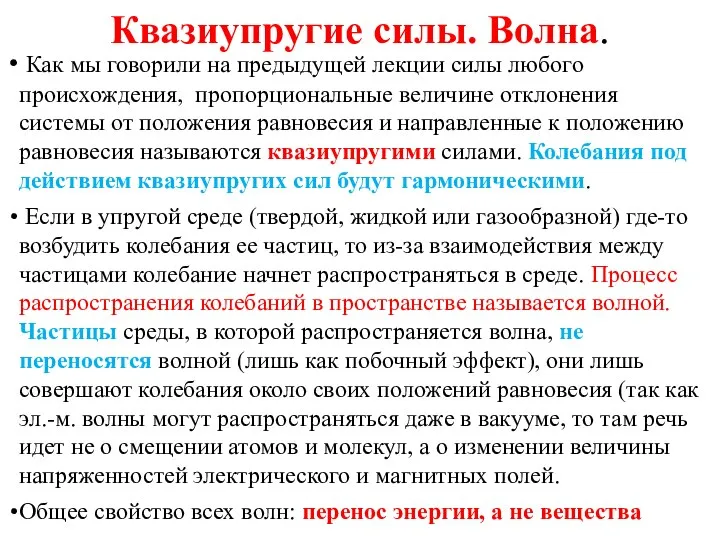 Квазиупругие силы. Волна.

• Как мы говорили на предыдущей лекции силы любого происхождения, пропорциональные величине отклонения системы от положения равновесия и направленные к положению равновесия называются квазиупругими силами. Колебания под действием квазиупругих сил будут гармоническими.

• Если в упругой среде (твердой, жидкой или газообразной) где-то возбудить колебания ее частиц, то из-за взаимодействия между частицами колебание начнет распространяться в среде. Процесс распространения колебаний в пространстве называется волной. Частицы среды, в которой распространяется волна, не переносятся волной (лишь как побочный эффект), они лишь совершают колебания около своих положений равновесия (так как эл.-м. волны могут распространяться даже в вакууме, то там речь идет не о смещении атомов и молекул, а о изменении величины напряженностей электрического и магнитных полей.

•Общее свойство всех волн: перенос энергии, а не вещества